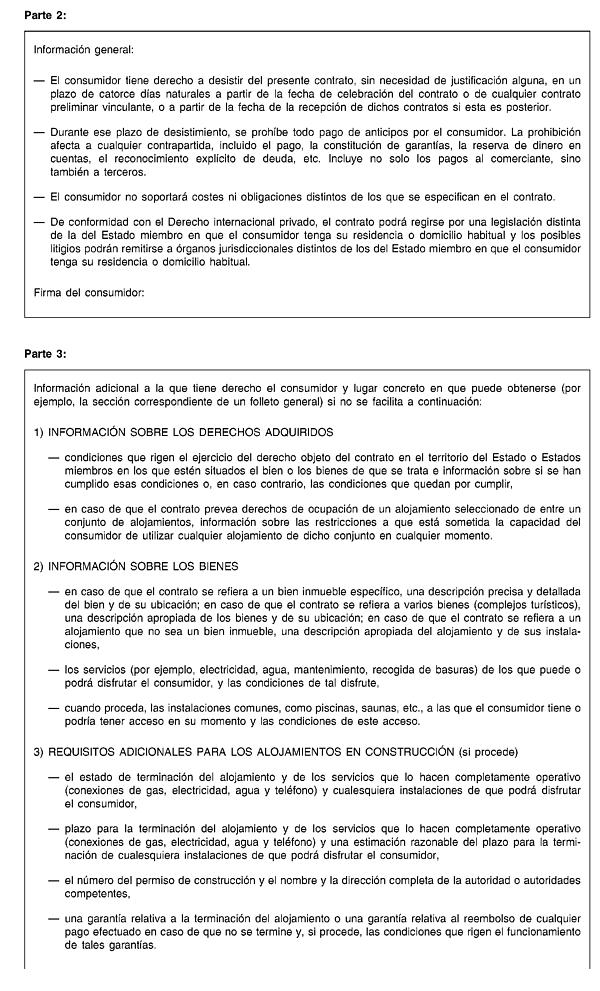 Parte 2:

Información general:

— El consumidor tiene derecho a desistir del presente contrato, sin necesidad de justificación alguna, en un plazo de catorce días naturales a partir de la fecha de celebración del contrato o de cualquier contrato preliminar vinculante, o a partir de la fecha de la recepción de dichos contratos si esta es posterior.

— Durante ese plazo de desistimiento, se prohíbe todo pago de anticipos por el consumidor. La prohibición afecta a cualquier contrapartida, incluido el pago, la constitución de garantías, la reserva de dinero en cuentas, el reconocimiento explícito de deuda, etc. Incluye no solo los pagos al comerciante, sino también a terceros.

— El consumidor no soportará costes ni obligaciones distintos de los que se especifican en el contrato.

— De conformidad con el Derecho internacional privado, el contrato podrá regirse por una legislación distinta de la del Estado miembro en que el consumidor tenga su residencia o domicilio habitual y los posibles litigios podrán remitirse a órganos jurisdiccionales distintos de los del Estado miembro en que el consumidor tenga su residencia o domicilio habitual.

Firma del consumidor:

Parte 3:

Información adicional a la que tiene derecho el consumidor y lugar concreto en que puede obtenerse (por ejemplo, la sección correspondiente de un folleto general) si no se facilita a continuación:

1) INFORMACIÓN SOBRE LOS DERECHOS ADQUIRIDOS

— condiciones que rigen el ejercicio del derecho objeto del contrato en el territorio del Estado o Estados miembros en los que estén situados el bien o los bienes de que se trata e información sobre si se han cumplido esas condiciones o, en caso contrario, las condiciones que quedan por cumplir,

— en caso de que el contrato prevea derechos de ocupación de un alojamiento seleccionado de entre un conjunto de alojamientos, información sobre las restricciones a que está sometida la capacidad del consumidor de utilizar cualquier alojamiento de dicho conjunto en cualquier momento.

2) INFORMACIÓN SOBRE LOS BIENES

— en caso de que el contrato se refiera a un bien inmueble específico, una descripción precisa y detallada del bien y de su ubicación; en caso de que el contrato se refiera a varios bienes (complejos turísticos), una descripción apropiada de los bienes y de su ubicación; en caso de que el contrato se refiera a un alojamiento que no sea un bien inmueble, una descripción apropiada del alojamiento y de sus instalaciones,

— los servicios (por ejemplo, electricidad, agua, mantenimiento, recogida de basuras) de los que puede o podrá disfrutar el consumidor, y las condiciones de tal disfrute,

— cuando proceda, las instalaciones comunes, como piscinas, saunas, etc., a las que el consumidor tiene o podría tener acceso en su momento y las condiciones de este acceso.

3) REQUISITOS ADICIONALES PARA LOS ALOJAMIENTOS EN CONSTRUCCIÓN (si procede)

— el estado de terminación del alojamiento y de los servicios que lo hacen completamente operativo (conexiones de gas, electricidad, agua y teléfono) y cualesquiera instalaciones de que podrá disfrutar el consumidor,

— plazo para la terminación del alojamiento y de los servicios que lo hacen completamente operativo (conexiones de gas, electricidad, agua y teléfono) y una estimación razonable del plazo para la terminación de cualesquiera instalaciones de que podrá disfrutar el consumidor,

— el número del permiso de construcción y el nombre y la dirección completa de la autoridad o autoridades competentes,

— una garantía relativa a la terminación del alojamiento o una garantía relativa al reembolso de cualquier pago efectuado en caso de que no se termine y, si procede, las condiciones que rigen el funcionamiento de tales garantías.